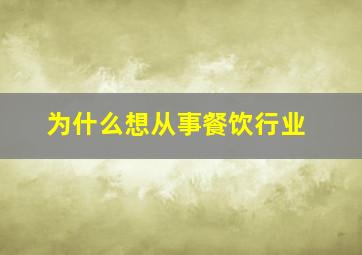 为什么想从事餐饮行业